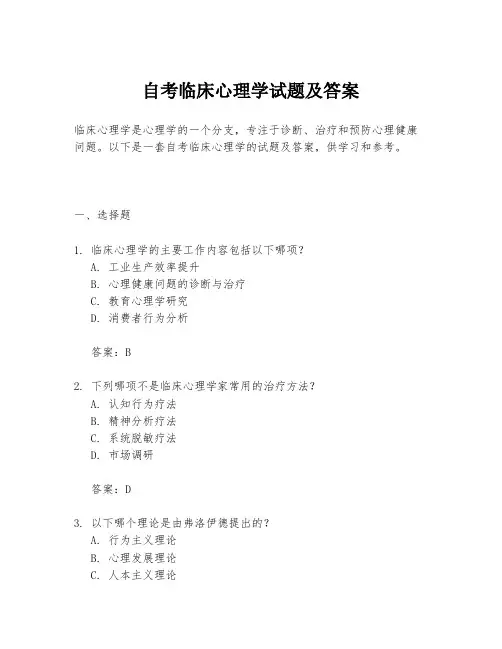 自考临床心理学试题及答案

临床心理学是心理学的一个分支，专注于诊断、治疗和预防心理健康问题。以下是一套自考临床心理学的试题及答案，供学习和参考。

一、选择题

1. 临床心理学的主要工作内容包括以下哪项？
A. 工业生产效率提升
B. 心理健康问题的诊断与治疗
C. 教育心理学研究
D. 消费者行为分析

答案：B

2. 下列哪项不是临床心理学家常用的治疗方法？
A. 认知行为疗法
B. 精神分析疗法
C. 系统脱敏疗法
D. 市场调研

答案：D

3. 以下哪个理论是由弗洛伊德提出的？
A. 行为主义理论
B. 心理发展理论
C. 人本主义理论